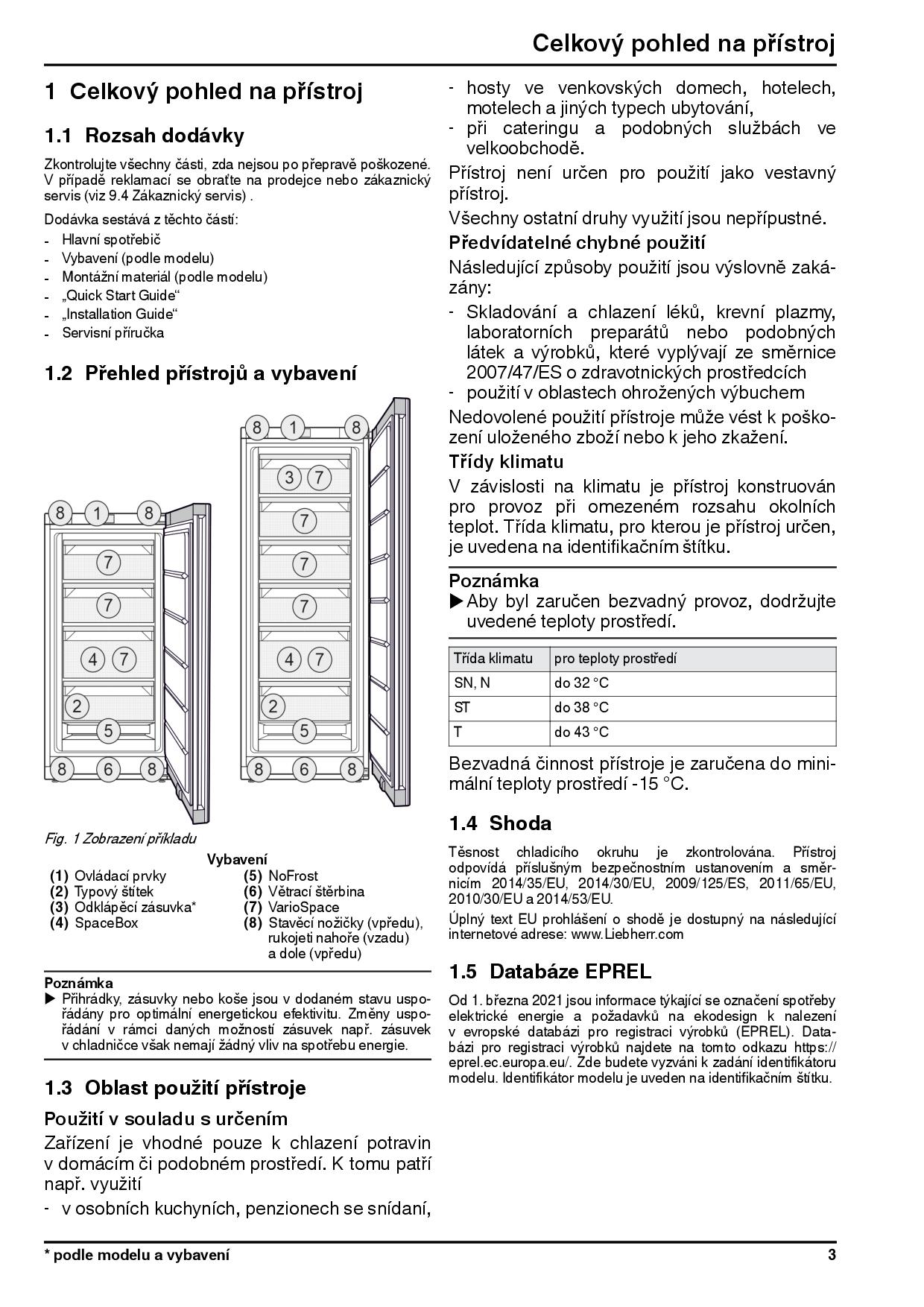 Celkový pohled na přístroj

1 Celkový pohled na přístroj

1.1 Rozsah dodávky

Zkontrolujte všechny části, zda nejsou po přepravě poškozené. V případě reklamací se obraťte na prodejce nebo zákaznický servis (viz 9.4 Zákaznický servis) .

Dodávka sestává z těchto částí:
- Hlavní spotřebič
- Vybavení (podle modelu)
- Montážní materiál (podle modelu)
- „Quick Start Guide“
- „Installation Guide“
- Servisní příručka

1.2 Přehled přístrojů a vybavení

8 1 8 7 7 4 7 2 5 8 6 8
8 1 8 3 7 7 7 7 4 7 2 5 8 6 8

Fig. 1 Zobrazení příkladu

Vybavení
(1) Ovládací prvky
(2) Typový štítek
(3) Odklápěcí zásuvka*
(4) SpaceBox
(5) NoFrost
(6) Větrací štěrbina
(7) VarioSpace
(8) Stavěcí nožičky (vpředu), rukojeti nahoře (vzadu) a dole (vpředu)

Poznámka
▶ Přihrádky, zásuvky nebo koše jsou v dodaném stavu uspořádány pro optimální energetickou efektivitu. Změny uspořádání v rámci daných možností zásuvek např. zásuvek v chladničce však nemají žádný vliv na spotřebu energie.

1.3 Oblast použití přístroje

Použití v souladu s určením

Zařízení je vhodné pouze k chlazení potravin v domácím či podobném prostředí. K tomu patří např. využití
- v osobních kuchyních, penzionech se snídaní,
- hosty ve venkovských domech, hotelech, motelech a jiných typech ubytování,
- při cateringu a podobných službách ve velkoobchodě.

Přístroj není určen pro použití jako vestavný přístroj.

Všechny ostatní druhy využití jsou nepřípustné.

Předvídatelné chybné použití

Následující způsoby použití jsou výslovně zakázány:
- Skladování a chlazení léků, krevní plazmy, laboratorních preparátů nebo podobných látek a výrobků, které vyplývají ze směrnice 2007/47/ES o zdravotnických prostředcích
- použití v oblastech ohrožených výbuchem

Nedovolené použití přístroje může vést k poškození uloženého zboží nebo k jeho zkažení.

Třídy klimatu

V závislosti na klimatu je přístroj konstruován pro provoz při omezeném rozsahu okolních teplot. Třída klimatu, pro kterou je přístroj určen, je uvedena na identifikačním štítku.

Poznámka
▶ Aby byl zaručen bezvadný provoz, dodržujte uvedené teploty prostředí.

| Třída klimatu | pro teploty prostředí |
|---|---|
| SN, N | do 32 °C |
| ST | do 38 °C |
| T | do 43 °C |

Bezvadná činnost přístroje je zaručena do minimální teploty prostředí -15 °C.

1.4 Shoda

Těsnost chladicího okruhu je zkontrolována. Přístroj odpovídá příslušným bezpečnostním ustanovením a směrnicím 2014/35/EU, 2014/30/EU, 2009/125/ES, 2011/65/EU, 2010/30/EU a 2014/53/EU.

Úplný text EU prohlášení o shodě je dostupný na následující internetové adrese: www.Liebherr.com

1.5 Databáze EPREL

Od 1. března 2021 jsou informace týkající se označení spotřeby elektrické energie a požadavků na ekodesign k nalezení v evropské databázi pro registraci výrobků (EPREL). Databázi pro registraci výrobků najdete na tomto odkazu https://eprel.ec.europa.eu/. Zde budete vyzváni k zadání identifikátoru modelu. Identifikátor modelu je uveden na identifikačním štítku.

* podle modelu a vybavení
3